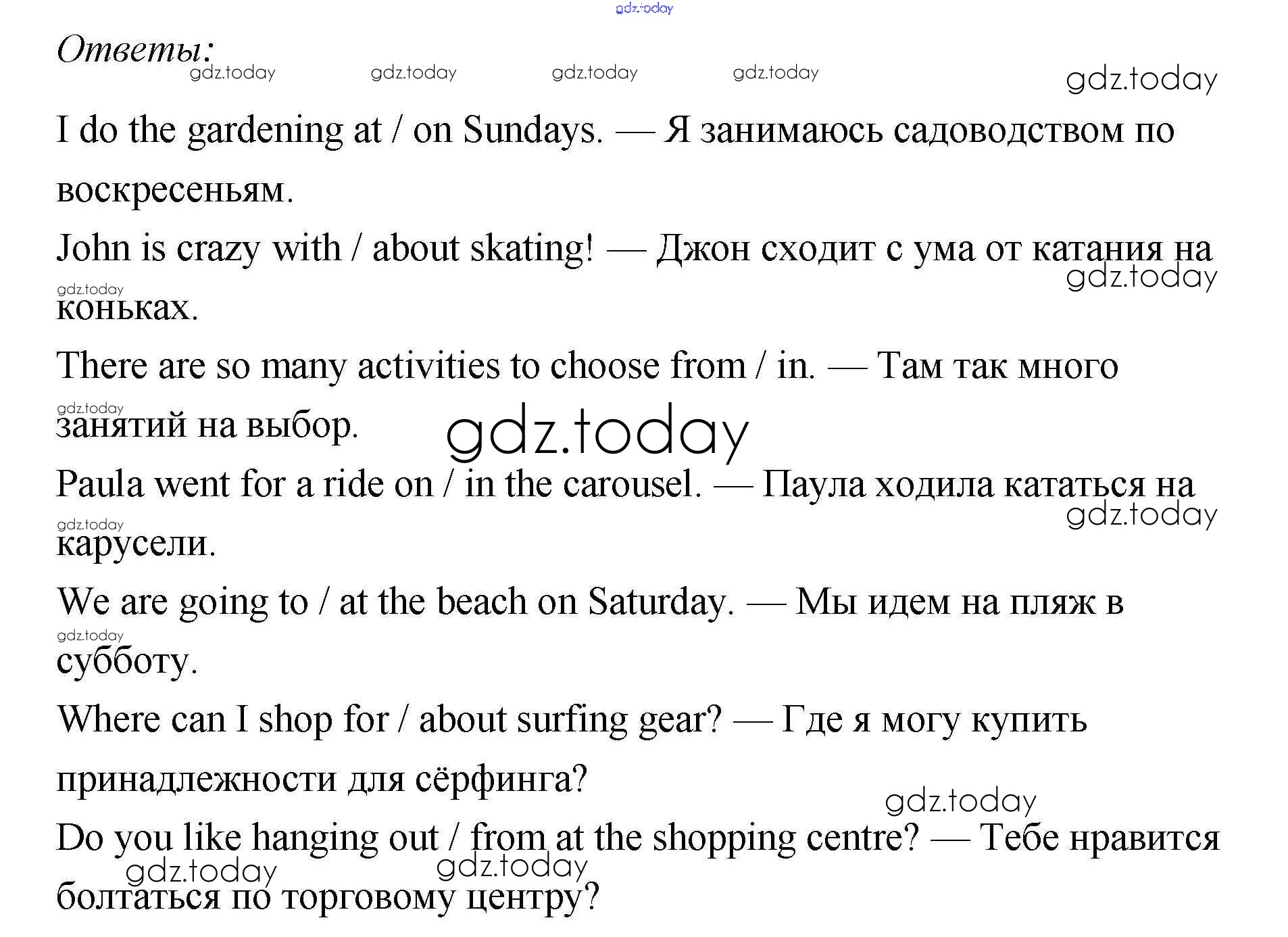 Ответы:

I do the gardening at / on Sundays. — Я занимаюсь садоводством по воскресеньям.

John is crazy with / about skating! — Джон сходит с ума от катания на коньках.

There are so many activities to choose from / in. — Там так много занятий на выбор.

Paula went for a ride on / in the carousel. — Паула ходила кататься на карусели.

We are going to / at the beach on Saturday. — Мы идем на пляж в субботу.

Where can I shop for / about surfing gear? — Где я могу купить принадлежности для сёрфинга?

Do you like hanging out / from at the shopping centre? — Тебе нравится болтаться по торговому центру?

gdz.today